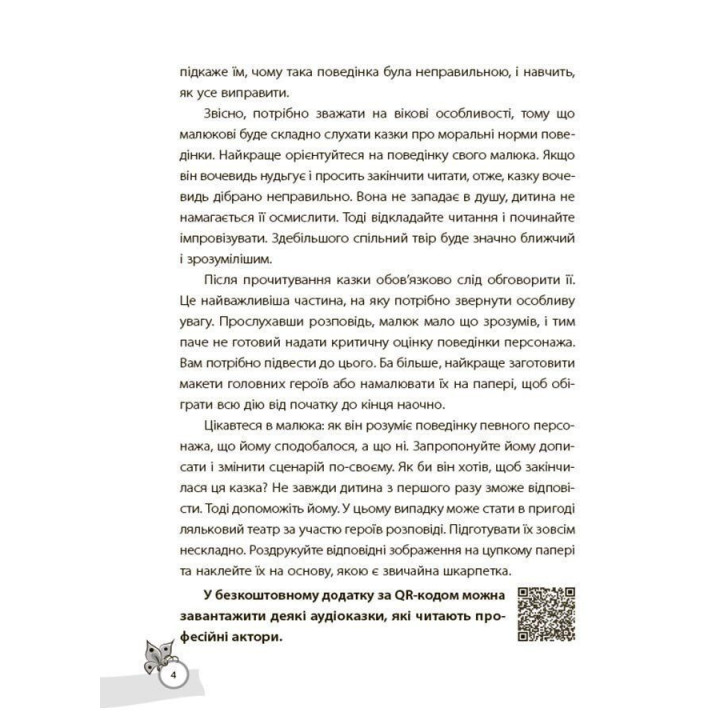 підкаже їм, чому така поведінка була неправильною, і навчить, як усе виправити.

Звісно, потрібно зважати на вікові особливості, тому що малюкові буде складно слухати казки про моральні норми поведінки. Найкраще орієнтуйтеся на поведінку свого малюка. Якщо він вочевидь нудьгує і просить закінчити читати, отже, казку вочевидь дібрано неправильно. Вона не западає в душу, дитина не намагається її осмислити. Тоді відкладайте читання і починайте імпровізувати. Здебільшого спільний твір буде значно ближчий і зрозумілішим.

Після прочитування казки обов'язково слід обговорити її. Це найважливіша частина, на яку потрібно звернути особливу увагу. Прослухавши розповідь, малюк мало що зрозумів, і тим паче не готовий надати критичну оцінку поведінки персонажа. Вам потрібно підвести до цього. Ба більше, найкраще заготовити макети головних героїв або намалювати їх на папері, щоб обіграти всю дію від початку до кінця наочно.

Цікавтеся в малюка: як він розуміє поведінку певного персонажа, що йому сподобалося, а що ні. Запропонуйте йому дописати і змінити сценарій по-своєму. Як би він хотів, щоб закінчилася ця казка? Не завжди дитина з першого разу зможе відповісти. Тоді допоможіть йому. У цьому випадку може стати в пригоді ляльковий театр за участю героїв розповіді. Підготувати їх зовсім нескладно. Роздрукуйте відповідні зображення на цупкому папері та наклейте їх на основу, якою є звичайна шкарпетка.

У безкоштовному додатку за QR-кодом можна завантажити деякі аудіоказки, які читають професійні актори.

4